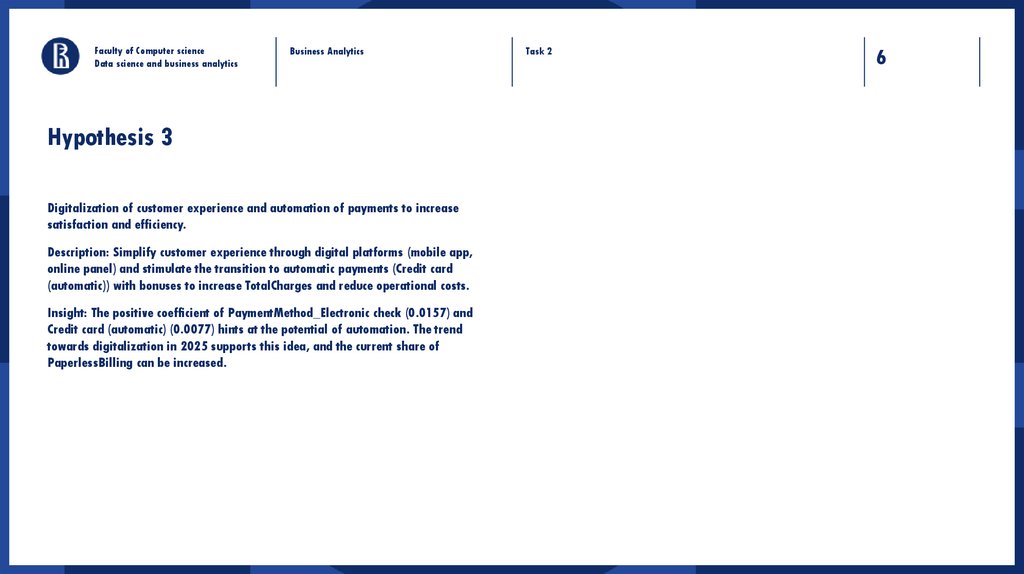 Faculty of Computer science
Data science and business analytics

Business Analytics

Task 2

6

Hypothesis 3

Digitalization of customer experience and automation of payments to increase satisfaction and efficiency.

Description: Simplify customer experience through digital platforms (mobile app, online panel) and stimulate the transition to automatic payments (Credit card (automatic)) with bonuses to increase TotalCharges and reduce operational costs.

Insight: The positive coefficient of PaymentMethod_Electronic check (0.0157) and Credit card (automatic) (0.0077) hints at the potential of automation. The trend towards digitalization in 2025 supports this idea, and the current share of PaperlessBilling can be increased.